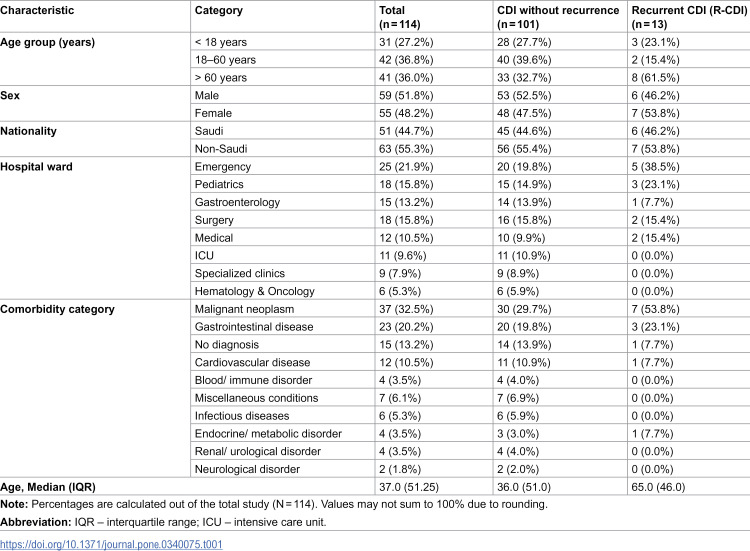 | Characteristic | Category | Total (n = 114) | CDI without recurrence (n = 101) | Recurrent CDI (R-CDI) (n = 13) |
|---|---|---|---|---|
| Age group (years) | < 18 years | 31 (27.2%) | 28 (27.7%) | 3 (23.1%) |
|  | 18–60 years | 42 (36.8%) | 40 (39.6%) | 2 (15.4%) |
|  | > 60 years | 41 (36.0%) | 33 (32.7%) | 8 (61.5%) |
| Sex | Male | 59 (51.8%) | 53 (52.5%) | 6 (46.2%) |
|  | Female | 55 (48.2%) | 48 (47.5%) | 7 (53.8%) |
| Nationality | Saudi | 51 (44.7%) | 45 (44.6%) | 6 (46.2%) |
|  | Non-Saudi | 63 (55.3%) | 56 (55.4%) | 7 (53.8%) |
| Hospital ward | Emergency | 25 (21.9%) | 20 (19.8%) | 5 (38.5%) |
|  | Pediatrics | 18 (15.8%) | 15 (14.9%) | 3 (23.1%) |
|  | Gastroenterology | 15 (13.2%) | 14 (13.9%) | 1 (7.7%) |
|  | Surgery | 18 (15.8%) | 16 (15.8%) | 2 (15.4%) |
|  | Medical | 12 (10.5%) | 10 (9.9%) | 2 (15.4%) |
|  | ICU | 11 (9.6%) | 11 (10.9%) | 0 (0.0%) |
|  | Specialized clinics | 9 (7.9%) | 9 (8.9%) | 0 (0.0%) |
|  | Hematology & Oncology | 6 (5.3%) | 6 (5.9%) | 0 (0.0%) |
| Comorbidity category | Malignant neoplasm | 37 (32.5%) | 30 (29.7%) | 7 (53.8%) |
|  | Gastrointestinal disease | 23 (20.2%) | 20 (19.8%) | 3 (23.1%) |
|  | No diagnosis | 15 (13.2%) | 14 (13.9%) | 1 (7.7%) |
|  | Cardiovascular disease | 12 (10.5%) | 11 (10.9%) | 1 (7.7%) |
|  | Blood/ immune disorder | 4 (3.5%) | 4 (4.0%) | 0 (0.0%) |
|  | Miscellaneous conditions | 7 (6.1%) | 7 (6.9%) | 0 (0.0%) |
|  | Infectious diseases | 6 (5.3%) | 6 (5.9%) | 0 (0.0%) |
|  | Endocrine/ metabolic disorder | 4 (3.5%) | 3 (3.0%) | 1 (7.7%) |
|  | Renal/ urological disorder | 4 (3.5%) | 4 (4.0%) | 0 (0.0%) |
|  | Neurological disorder | 2 (1.8%) | 2 (2.0%) | 0 (0.0%) |
| Age, Median (IQR) |  | 37.0 (51.25) | 36.0 (51.0) | 65.0 (46.0) |

Note: Percentages are calculated out of the total study (N = 114). Values may not sum to 100% due to rounding.

Abbreviation: IQR – interquartile range; ICU – intensive care unit.

https://doi.org/10.1371/journal.pone.0340075.t001